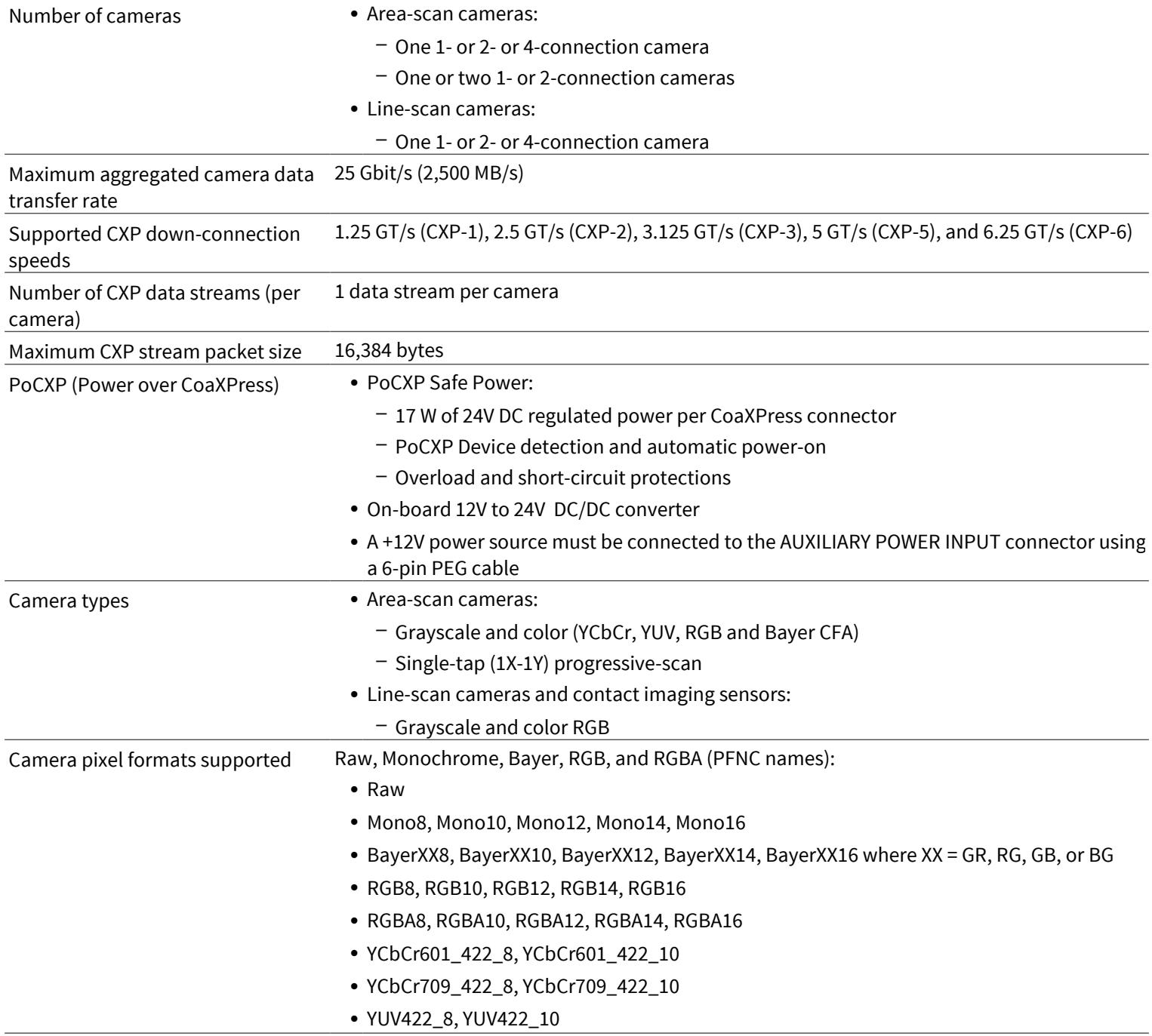 Number of cameras
• Area-scan cameras:
- One 1- or 2- or 4-connection camera
- One or two 1- or 2-connection cameras
• Line-scan cameras:
- One 1- or 2- or 4-connection camera

Maximum aggregated camera data transfer rate
25 Gbit/s (2,500 MB/s)

Supported CXP down-connection speeds
1.25 GT/s (CXP-1), 2.5 GT/s (CXP-2), 3.125 GT/s (CXP-3), 5 GT/s (CXP-5), and 6.25 GT/s (CXP-6)

Number of CXP data streams (per camera)
1 data stream per camera

Maximum CXP stream packet size
16,384 bytes

PoCXP (Power over CoaXPress)
• PoCXP Safe Power:
- 17 W of 24V DC regulated power per CoaXPress connector
- PoCXP Device detection and automatic power-on
- Overload and short-circuit protections
• On-board 12V to 24V DC/DC converter
• A +12V power source must be connected to the AUXILIARY POWER INPUT connector using a 6-pin PEG cable

Camera types
• Area-scan cameras:
- Grayscale and color (YCbCr, YUV, RGB and Bayer CFA)
- Single-tap (1X-1Y) progressive-scan
• Line-scan cameras and contact imaging sensors:
- Grayscale and color RGB

Camera pixel formats supported
Raw, Monochrome, Bayer, RGB, and RGBA (PFNC names):
• Raw
• Mono8, Mono10, Mono12, Mono14, Mono16
• BayerXX8, BayerXX10, BayerXX12, BayerXX14, BayerXX16 where XX = GR, RG, GB, or BG
• RGB8, RGB10, RGB12, RGB14, RGB16
• RGBA8, RGBA10, RGBA12, RGBA14, RGBA16
• YCbCr601_422_8, YCbCr601_422_10
• YCbCr709_422_8, YCbCr709_422_10
• YUV422_8, YUV422_10